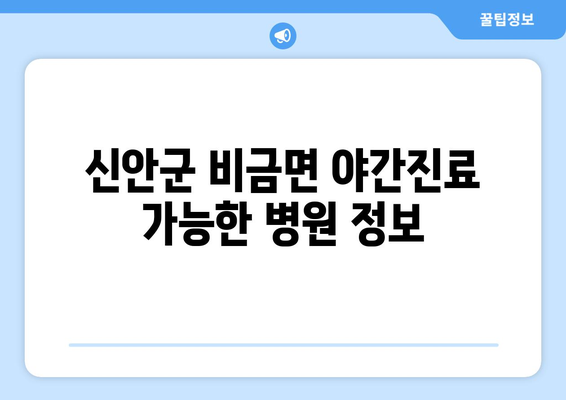 꿀팁정보

신안군 비금면 야간진료 가능한 병원 정보